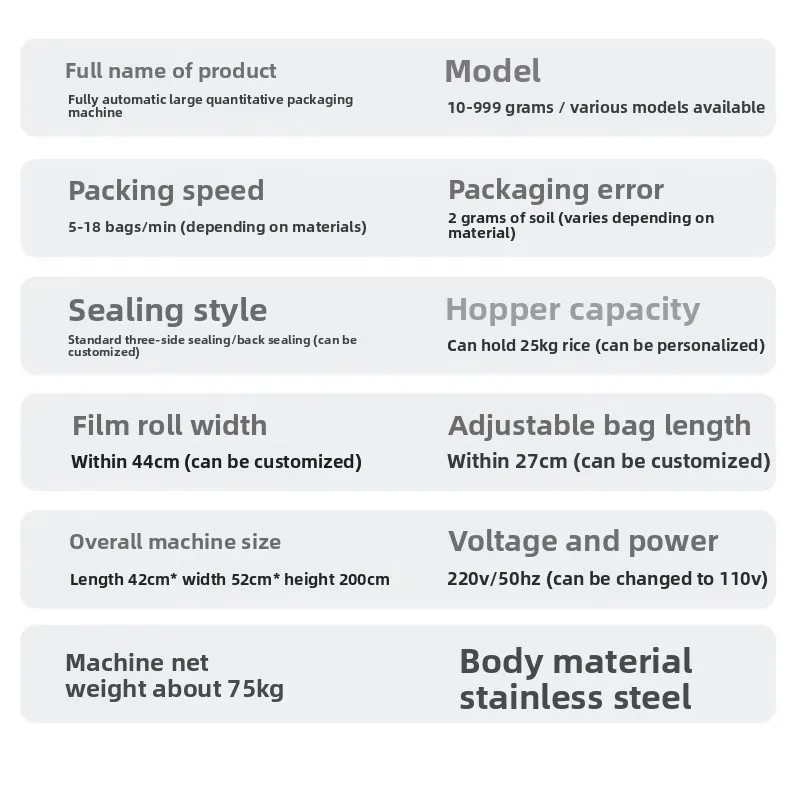 Full name of product

Fully automatic large quantitative packaging machine

Model

10-999 grams / various models available

Packing speed

5-18 bags/min (depending on materials)

Packaging error

2 grams of soil (varies depending on material)

Sealing style

Standard three-side sealing/back sealing (can be customized)

Hopper capacity

Can hold 25kg rice (can be personalized)

Film roll width

Within 44cm (can be customized)

Adjustable bag length

Within 27cm (can be customized)

Overall machine size

Length 42cm* width 52cm* height 200cm

Voltage and power

220v/50hz (can be changed to 110v)

Machine net weight about 75kg

Body material stainless steel